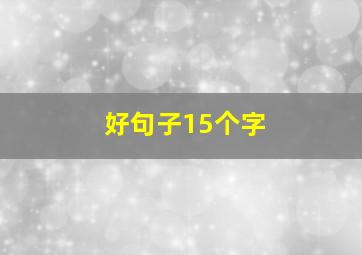 好句子15个字